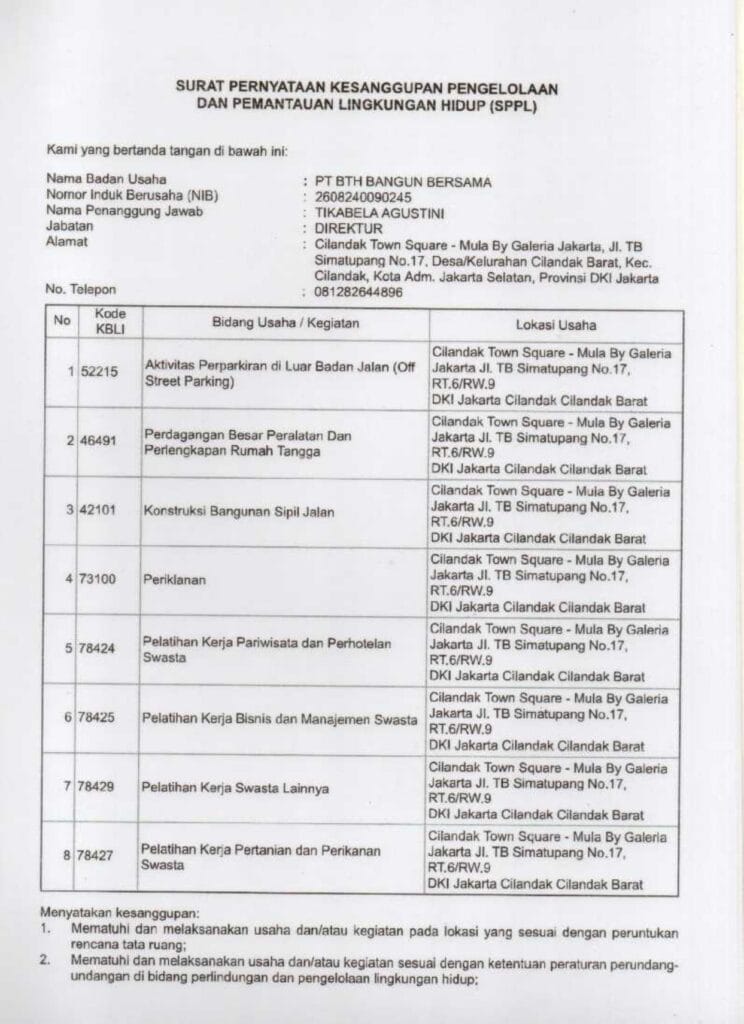 SURAT PERNYATAAN KESANGGUPAN PENGELOLAAN DAN PEMANTAUAN LINGKUNGAN HIDUP (SPPL)

Kami yang bertanda tangan di bawah ini:

Nama Badan Usaha : PT BTH BANGUN BERSAMA
Nomor Induk Berusaha (NIB) : 2608240090245
Nama Penanggung Jawab : TIKABELA AGUSTINI
Jabatan : DIREKTUR
Alamat : Cilandak Town Square - Mula By Galeria Jakarta, Jl. TB Simatupang No.17, Desa/Kelurahan Cilandak Barat, Kec. Cilandak, Kota Adm. Jakarta Selatan, Provinsi DKI Jakarta
No. Telepon : 081282644896

| No | Kode KBLI | Bidang Usaha / Kegiatan | Lokasi Usaha |
|---|---|---|---|
| 1 | 52215 | Aktivitas Perparkiran di Luar Badan Jalan (Off Street Parking) | Cilandak Town Square - Mula By Galeria Jakarta Jl. TB Simatupang No.17, RT.6/RW.9 DKI Jakarta Cilandak Cilandak Barat |
| 2 | 46491 | Perdagangan Besar Peralatan Dan Perlengkapan Rumah Tangga | Cilandak Town Square - Mula By Galeria Jakarta Jl. TB Simatupang No.17, RT.6/RW.9 DKI Jakarta Cilandak Cilandak Barat |
| 3 | 42101 | Konstruksi Bangunan Sipil Jalan | Cilandak Town Square - Mula By Galeria Jakarta Jl. TB Simatupang No.17, RT.6/RW.9 DKI Jakarta Cilandak Cilandak Barat |
| 4 | 73100 | Periklanan | Cilandak Town Square - Mula By Galeria Jakarta Jl. TB Simatupang No.17, RT.6/RW.9 DKI Jakarta Cilandak Cilandak Barat |
| 5 | 78424 | Pelatihan Kerja Pariwisata dan Perhotelan Swasta | Cilandak Town Square - Mula By Galeria Jakarta Jl. TB Simatupang No.17, RT.6/RW.9 DKI Jakarta Cilandak Cilandak Barat |
| 6 | 78425 | Pelatihan Kerja Bisnis dan Manajemen Swasta | Cilandak Town Square - Mula By Galeria Jakarta Jl. TB Simatupang No.17, RT.6/RW.9 DKI Jakarta Cilandak Cilandak Barat |
| 7 | 78429 | Pelatihan Kerja Swasta Lainnya | Cilandak Town Square - Mula By Galeria Jakarta Jl. TB Simatupang No.17, RT.6/RW.9 DKI Jakarta Cilandak Cilandak Barat |
| 8 | 78427 | Pelatihan Kerja Pertanian dan Perikanan Swasta | Cilandak Town Square - Mula By Galeria Jakarta Jl. TB Simatupang No.17, RT.6/RW.9 DKI Jakarta Cilandak Cilandak Barat |

Menyatakan kesanggupan:
1. Mematuhi dan melaksanakan usaha dan/atau kegiatan pada lokasi yang sesuai dengan peruntukan rencana tata ruang;
2. Mematuhi dan melaksanakan usaha dan/atau kegiatan sesuai dengan ketentuan peraturan perundang-undangan di bidang perlindungan dan pengelolaan lingkungan hidup;